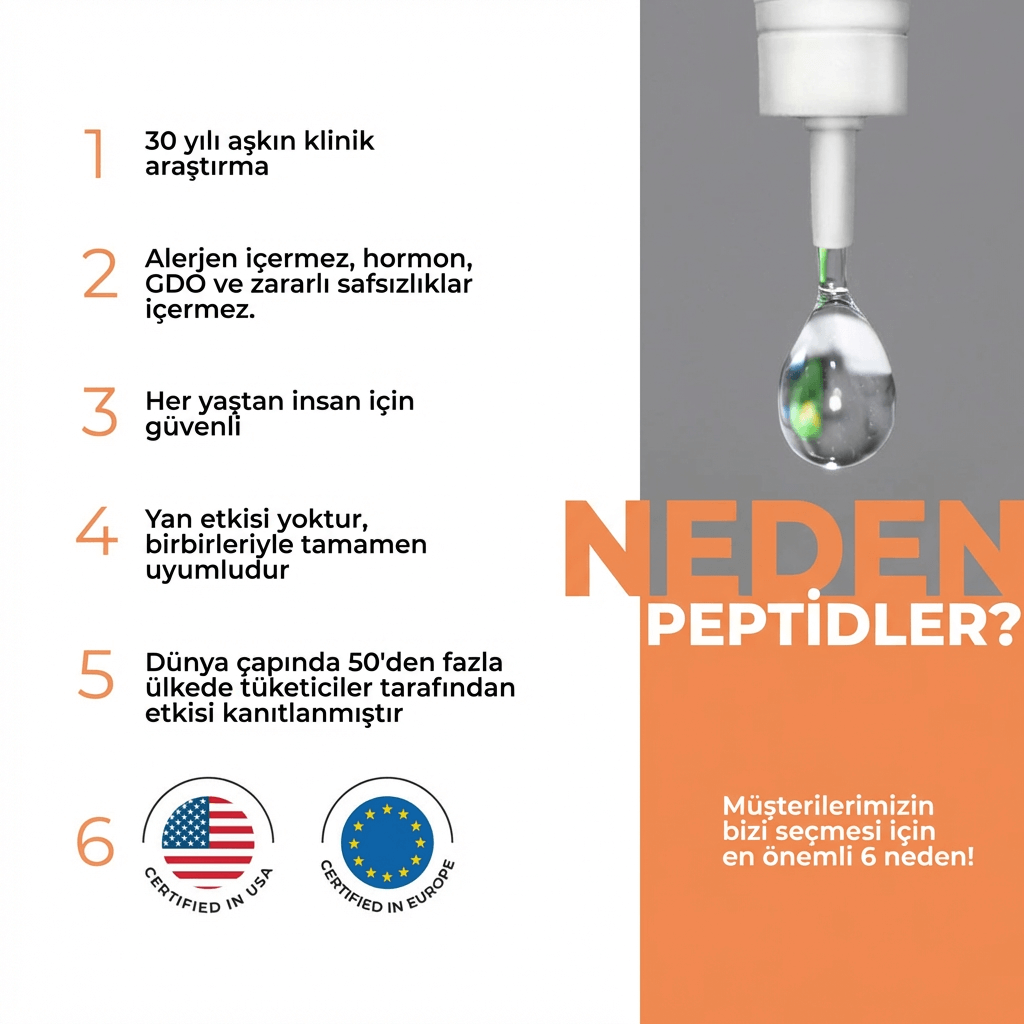 1 30 yılı aşkın klinik araştırma

2 Alerjen içermez, hormon, GDO ve zararlı safsızlıklar içermez.

3 Her yaştan insan için güvenli

4 Yan etkisi yoktur, birbirleriyle tamamen uyumludur

5 Dünya çapında 50'den fazla ülkede tüketiciler tarafından etkisi kanıtlanmıştır

6

CERTIFIED IN USA

CERTIFIED IN EUROPE

NEDEN
PEPTİDLER?

Müşterilerimizin bizi seçmesi için en önemli 6 neden!